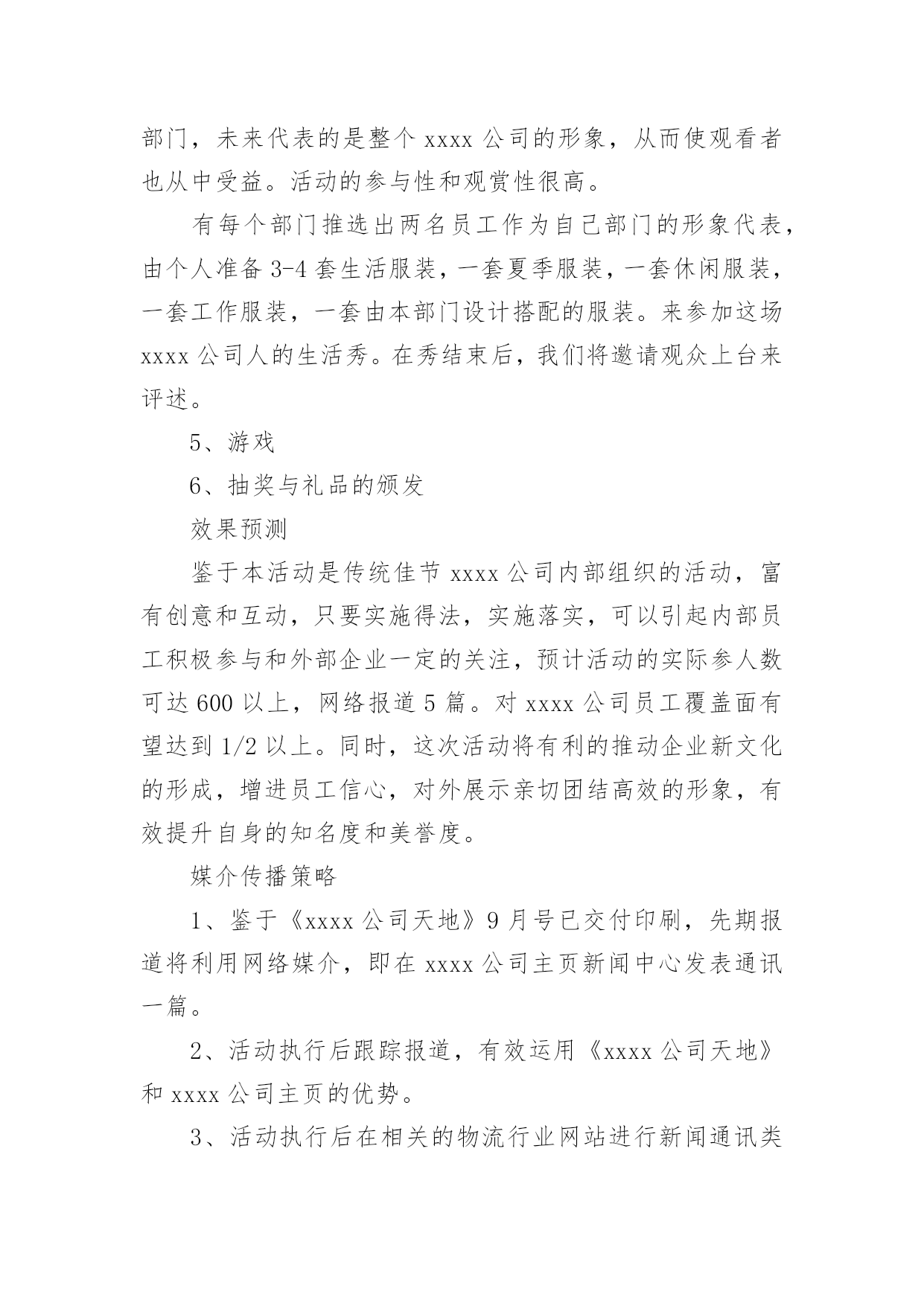 部门，未来代表的是整个 xxxx 公司的形象，从而使观看者也从中受益。活动的参与性和观赏性很高。

有每个部门推选出两名员工作为自己部门的形象代表，由个人准备 3-4 套生活服装，一套夏季服装，一套休闲服装，一套工作服装，一套由本部门设计搭配的服装。来参加这场 xxxx 公司人的生活秀。在秀结束后，我们将邀请观众上台来评述。

5、游戏

6、抽奖与礼品的颁发

效果预测

鉴于本活动是传统佳节 xxxx 公司内部组织的活动，富有创意和互动，只要实施得法，实施落实，可以引起内部员工积极参与和外部企业一定的关注，预计活动的实际参人数可达 600 以上，网络报道 5 篇。对 xxxx 公司员工覆盖面有望达到 1/2 以上。同时，这次活动将有利的推动企业新文化的形成，增进员工信心，对外展示亲切团结高效的形象，有效提升自身的知名度和美誉度。

媒介传播策略

1、鉴于《xxxx 公司天地》9 月号已交付印刷，先期报道将利用网络媒介，即在 xxxx 公司主页新闻中心发表通讯一篇。

2、活动执行后跟踪报道，有效运用《xxxx 公司天地》和 xxxx 公司主页的优势。

3、活动执行后在相关的物流行业网站进行新闻通讯类